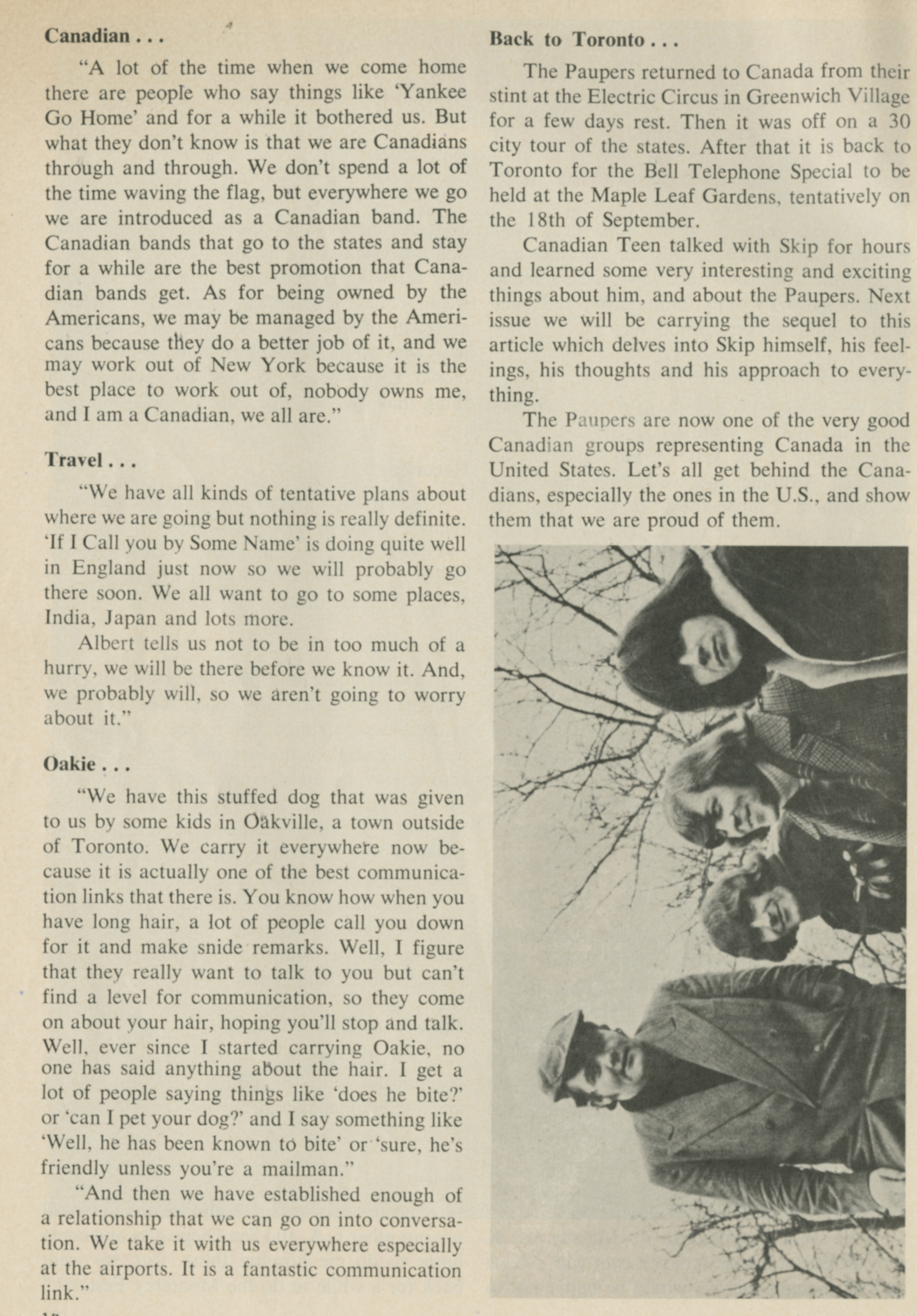 Canadian . . .

"A lot of the time when we come home there are people who say things like 'Yankee Go Home' and for a while it bothered us. But what they don't know is that we are Canadians through and through. We don't spend a lot of the time waving the flag, but everywhere we go we are introduced as a Canadian band. The Canadian bands that go to the states and stay for a while are the best promotion that Canadian bands get. As for being owned by the Americans, we may be managed by the Americans because they do a better job of it, and we may work out of New York because it is the best place to work out of, nobody owns me, and I am a Canadian, we all are."

Travel . . .

"We have all kinds of tentative plans about where we are going but nothing is really definite. 'If I Call you by Some Name' is doing quite well in England just now so we will probably go there soon. We all want to go to some places, India, Japan and lots more.

Albert tells us not to be in too much of a hurry, we will be there before we know it. And, we probably will, so we aren't going to worry about it."

Oakie . . .

"We have this stuffed dog that was given to us by some kids in Oakville, a town outside of Toronto. We carry it everywhere now because it is actually one of the best communication links that there is. You know how when you have long hair, a lot of people call you down for it and make snide remarks. Well, I figure that they really want to talk to you but can't find a level for communication, so they come on about your hair, hoping you'll stop and talk. Well, ever since I started carrying Oakie, no one has said anything about the hair. I get a lot of people saying things like 'does he bite?' or 'can I pet your dog?' and I say something like 'Well, he has been known to bite' or 'sure, he's friendly unless you're a mailman."

"And then we have established enough of a relationship that we can go on into conversation. We take it with us everywhere especially at the airports. It is a fantastic communication link."

Back to Toronto . . .

The Paupers returned to Canada from their stint at the Electric Circus in Greenwich Village for a few days rest. Then it was off on a 30 city tour of the states. After that it is back to Toronto for the Bell Telephone Special to be held at the Maple Leaf Gardens, tentatively on the 18th of September.

Canadian Teen talked with Skip for hours and learned some very interesting and exciting things about him, and about the Paupers. Next issue we will be carrying the sequel to this article which delves into Skip himself, his feelings, his thoughts and his approach to everything.

The Paupers are now one of the very good Canadian groups representing Canada in the United States. Let's all get behind the Canadians, especially the ones in the U.S., and show them that we are proud of them.